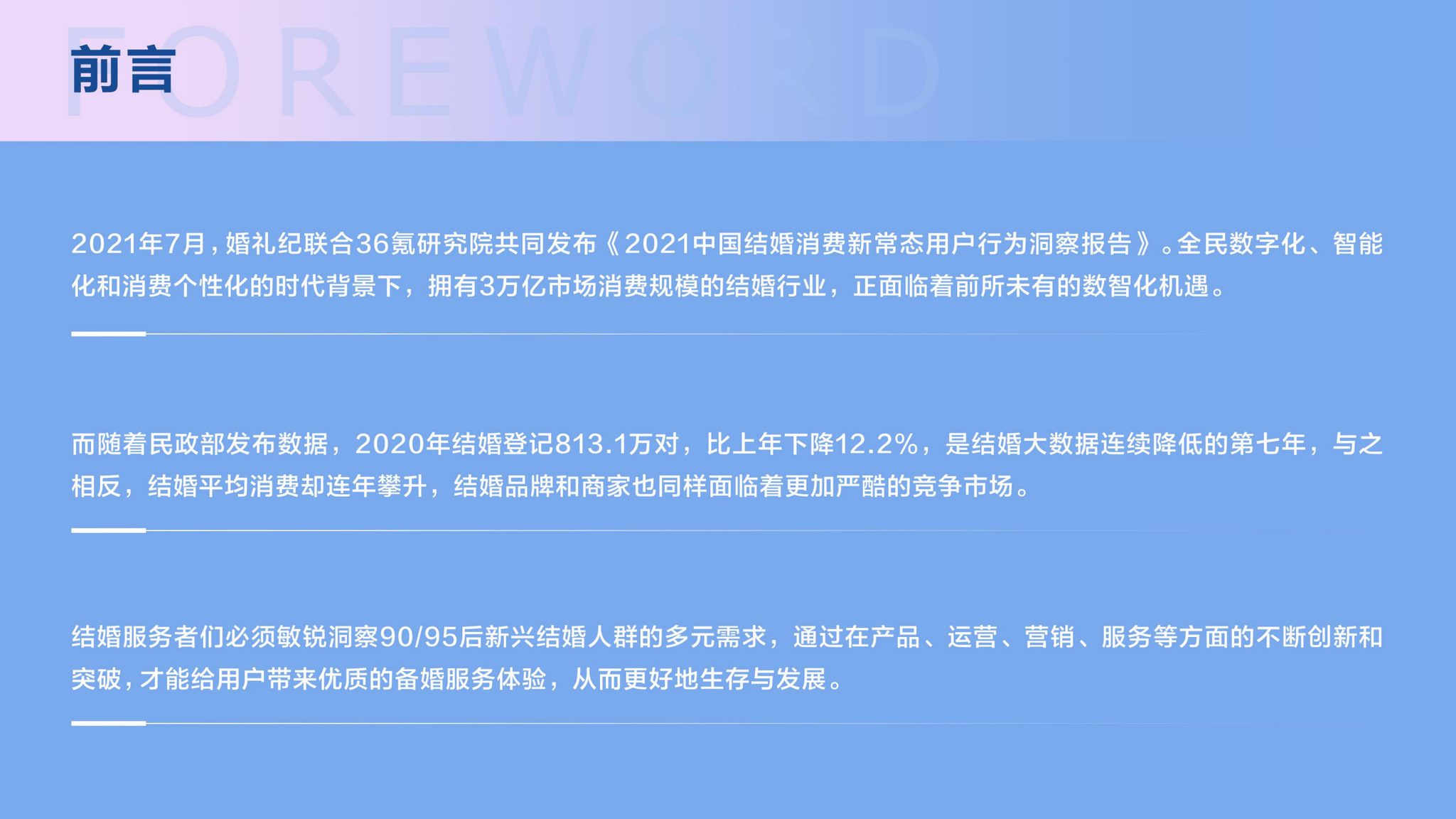 FOREWORD

前言

2021年7月，婚礼纪联合36氪研究院共同发布《2021中国结婚消费新常态用户行为洞察报告》。全民数字化、智能化和消费个性化的时代背景下，拥有3万亿市场消费规模的结婚行业，正面临着前所未有的数智化机遇。

而随着民政部发布数据，2020年结婚登记813.1万对，比上年下降12.2%，是结婚大数据连续降低的第七年，与之相反，结婚平均消费却连年攀升，结婚品牌和商家也同样面临着更加严酷的竞争市场。

结婚服务者们必须敏锐洞察90/95后新兴结婚人群的多元需求，通过在产品、运营、营销、服务等方面的不断创新和突破，才能给用户带来优质的备婚服务体验，从而更好地生存与发展。